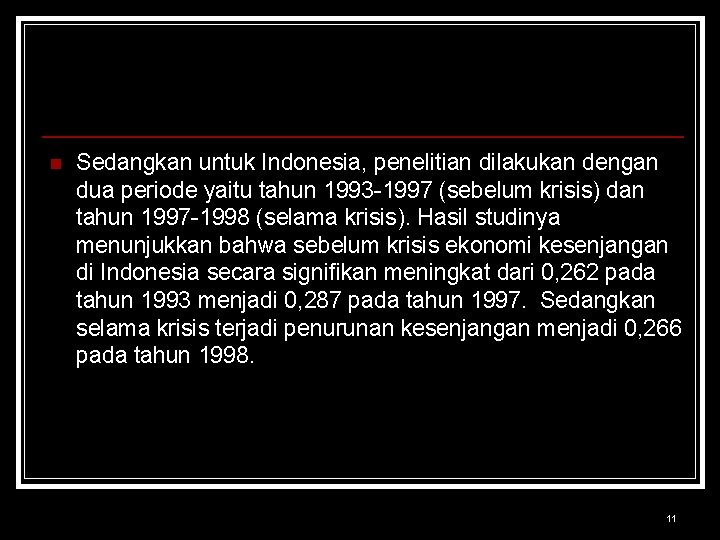 Sedangkan untuk Indonesia, penelitian dilakukan dengan dua periode yaitu tahun 1993-1997 (sebelum krisis) dan tahun 1997-1998 (selama krisis). Hasil studinya menunjukkan bahwa sebelum krisis ekonomi kesenjangan di Indonesia secara signifikan meningkat dari 0,262 pada tahun 1993 menjadi 0,287 pada tahun 1997. Sedangkan selama krisis terjadi penurunan kesenjangan menjadi 0,266 pada tahun 1998.

11